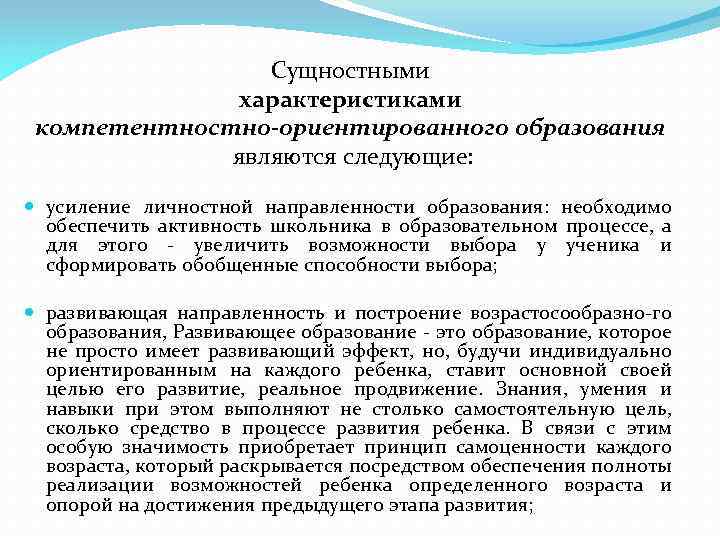 Сущностными
характеристиками
компетентностно-ориентированного образования
являются следующие:

усиление личностной направленности образования: необходимо обеспечить активность школьника в образовательном процессе, а для этого - увеличить возможности выбора у ученика и сформировать обобщенные способности выбора;

развивающая направленность и построение возрастосообразно-го образования, Развивающее образование - это образование, которое не просто имеет развивающий эффект, но, будучи индивидуально ориентированным на каждого ребенка, ставит основной своей целью его развитие, реальное продвижение. Знания, умения и навыки при этом выполняют не столько самостоятельную цель, сколько средство в процессе развития ребенка. В связи с этим особую значимость приобретает принцип самоценности каждого возраста, который раскрывается посредством обеспечения полноты реализации возможностей ребенка определенного возраста и опорой на достижения предыдущего этапа развития;